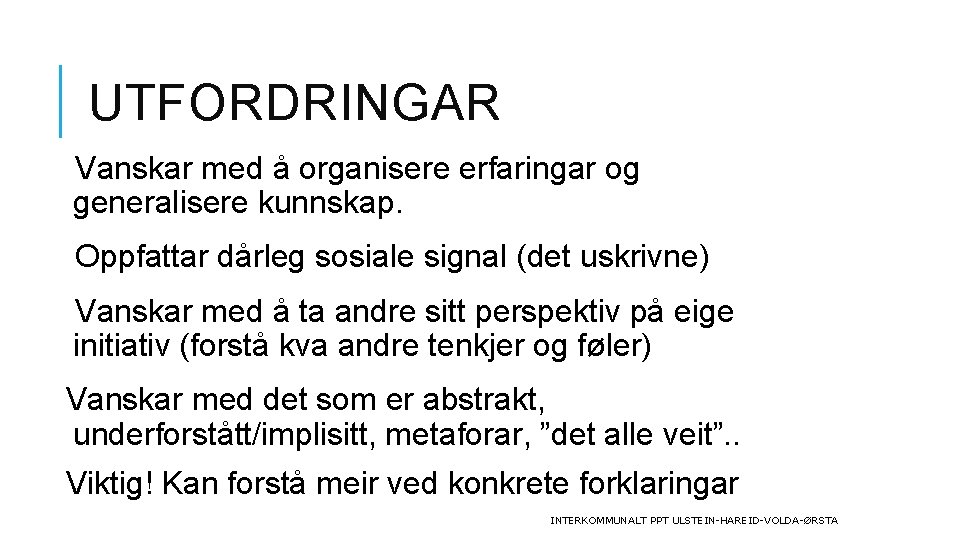 UTFORDRINGAR

Vanskar med å organisere erfaringar og generalisere kunnskap.

Oppfattar dårleg sosiale signal (det uskrivne)

Vanskar med å ta andre sitt perspektiv på eige initiativ (forstå kva andre tenkjer og føler)

Vanskar med det som er abstrakt, underforstått/implisitt, metaforar, ”det alle veit”..

Viktig! Kan forstå meir ved konkrete forklaringar

INTERKOMMUNALT PPT ULSTEIN-HAREID-VOLDA-ØRSTA